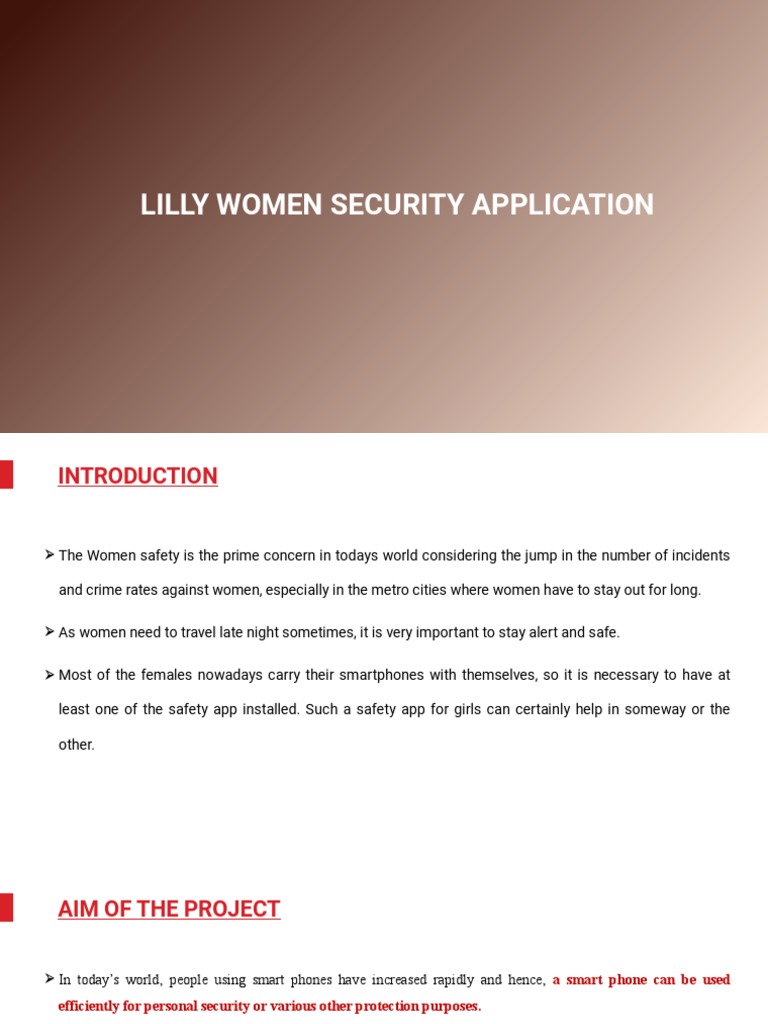 LILLY WOMEN SECURITY APPLICATION

INTRODUCTION

➤ The Women safety is the prime concern in todays world considering the jump in the number of incidents and crime rates against women, especially in the metro cities where women have to stay out for long.

➤ As women need to travel late night sometimes, it is very important to stay alert and safe.

➤ Most of the females nowadays carry their smartphones with themselves, so it is necessary to have at least one of the safety app installed. Such a safety app for girls can certainly help in someway or the other.

AIM OF THE PROJECT

➤ In today's world, people using smart phones have increased rapidly and hence, a smart phone can be used efficiently for personal security or various other protection purposes.